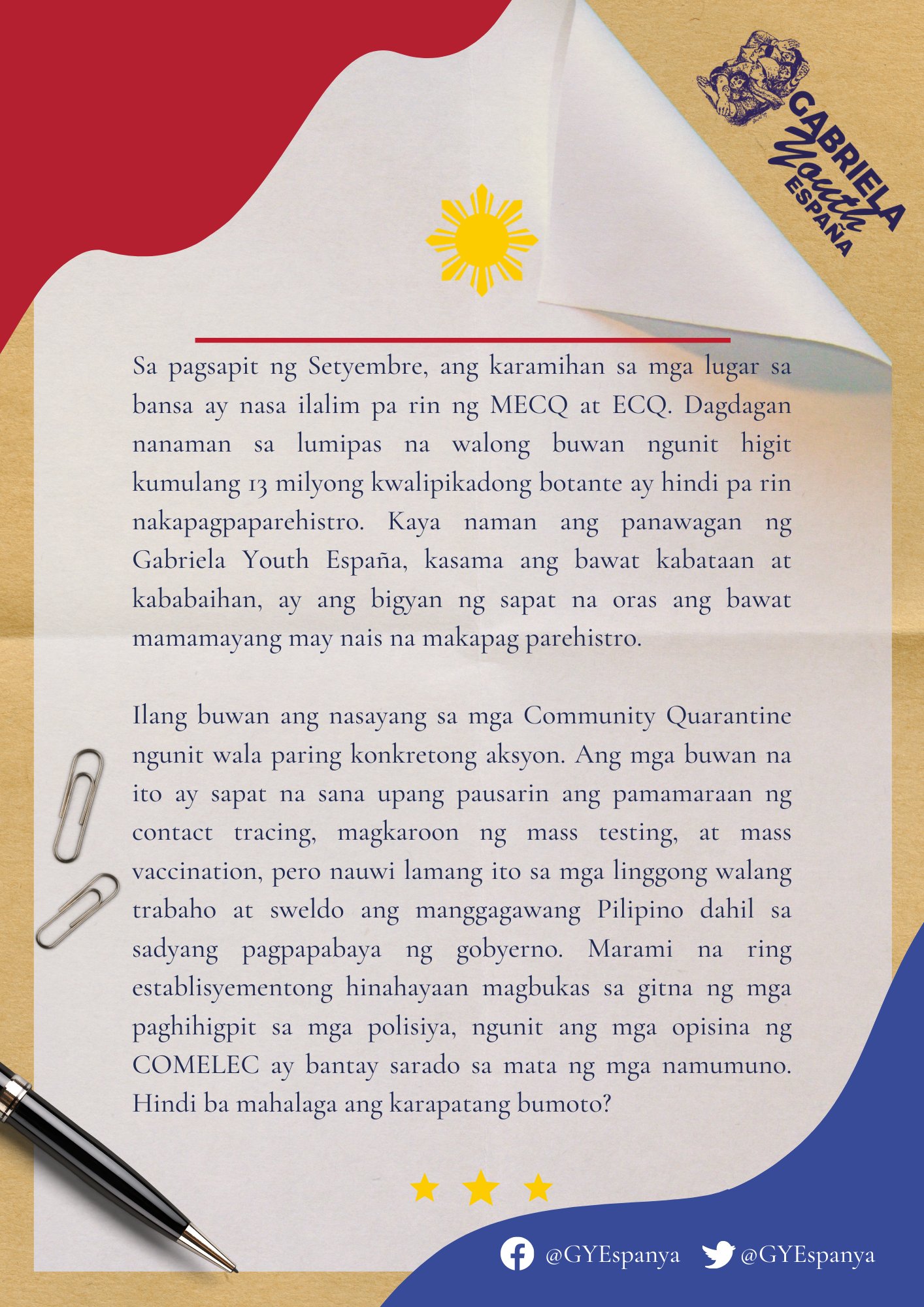 GABRIELA Youth ESPAÑA

Sa pagsapit ng Setyembre, ang karamihan sa mga lugar sa bansa ay nasa ilalim pa rin ng MECQ at ECQ. Dagdagan nanaman sa lumipas na walong buwan ngunit higit kumulang 13 milyong kwalipikadong botante ay hindi pa rin nakapagpaparehistro. Kaya naman ang panawagan ng Gabriela Youth España, kasama ang bawat kabataan at kababaihan, ay ang bigyan ng sapat na oras ang bawat mamamayang may nais na makapag parehistro.

Ilang buwan ang nasayang sa mga Community Quarantine ngunit wala paring konkretong aksyon. Ang mga buwan na ito ay sapat na sana upang pausarin ang pamamaraan ng contact tracing, magkaroon ng mass testing, at mass vaccination, pero nauwi lamang ito sa mga linggong walang trabaho at sweldo ang manggagawang Pilipino dahil sa sadyang pagpapabaya ng gobyerno. Marami na ring establisyementong hinahayaan magbukas sa gitna ng mga paghihigpit sa mga polisiya, ngunit ang mga opisina ng COMELEC ay bantay sarado sa mata ng mga namumuno. Hindi ba mahalaga ang karapatang bumoto?

@GYEspanya @GYEspanya